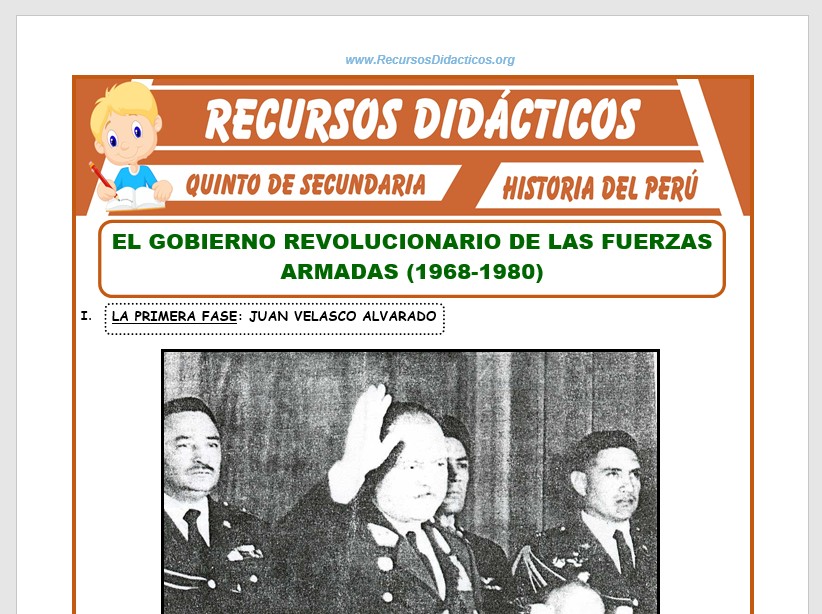 www.RecursosDidacticos.org

RECURSOS DIDÁCTICOS

QUINTO DE SECUNDARIA

HISTORIA DEL PERÚ

EL GOBIERNO REVOLUCIONARIO DE LAS FUERZAS ARMADAS (1968-1980)

I. LA PRIMERA FASE: JUAN VELASCO ALVARADO